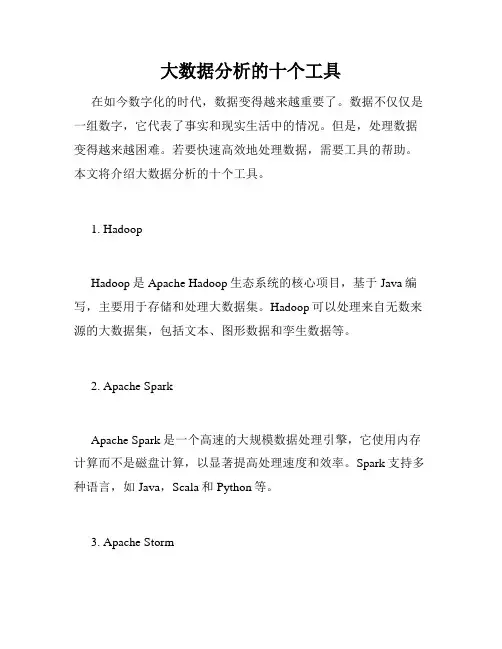 大数据分析的十个工具

在如今数字化的时代，数据变得越来越重要了。数据不仅仅是一组数字，它代表了事实和现实生活中的情况。但是，处理数据变得越来越困难。若要快速高效地处理数据，需要工具的帮助。本文将介绍大数据分析的十个工具。

1. Hadoop

Hadoop 是 Apache Hadoop 生态系统的核心项目，基于 Java 编写，主要用于存储和处理大数据集。Hadoop 可以处理来自无数来源的大数据集，包括文本、图形数据和孪生数据等。

2. Apache Spark

Apache Spark 是一个高速的大规模数据处理引擎，它使用内存计算而不是磁盘计算，以显著提高处理速度和效率。Spark 支持多种语言，如 Java，Scala 和 Python 等。

3. Apache Storm